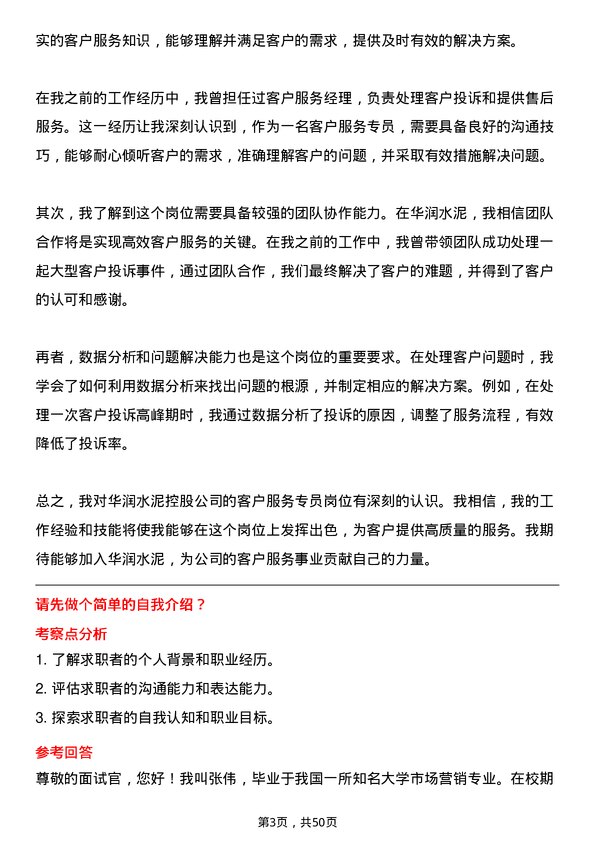 实的客户服务知识，能够理解并满足客户的需求，提供及时有效的解决方案。

在我之前的工作经历中，我曾担任过客户服务经理，负责处理客户投诉和提供售后服务。这一经历让我深刻认识到，作为一名客户服务专员，需要具备良好的沟通技巧，能够耐心倾听客户的需求，准确理解客户的问题，并采取有效措施解决问题。

其次，我了解到这个岗位需要具备较强的团队协作能力。在华润水泥，我相信团队合作将是实现高效客户服务的关键。在我之前的工作中，我曾带领团队成功处理一起大型客户投诉事件，通过团队合作，我们最终解决了客户的难题，并得到了客户的认可和感谢。

再者，数据分析和问题解决能力也是这个岗位的重要要求。在处理客户问题时，我学会了如何利用数据分析来找出问题的根源，并制定相应的解决方案。例如，在处理一次客户投诉高峰期时，我通过数据分析了投诉的原因，调整了服务流程，有效降低了投诉率。

总之，我对华润水泥控股公司的客户服务专员岗位有深刻的认识。我相信，我的工作经验和技能将使我能够在这个岗位上发挥出色，为客户提供高质量的服务。我期待能够加入华润水泥，为公司的客户服务事业贡献自己的力量。

请先做个简单的自我介绍？

考察点分析

1. 了解求职者的个人背景和职业经历。

2. 评估求职者的沟通能力和表达能力。

3. 探索求职者的自我认知和职业目标。

参考回答

尊敬的面试官，您好！我叫张伟，毕业于我国一所知名大学市场营销专业。在校期

第3页，共50页